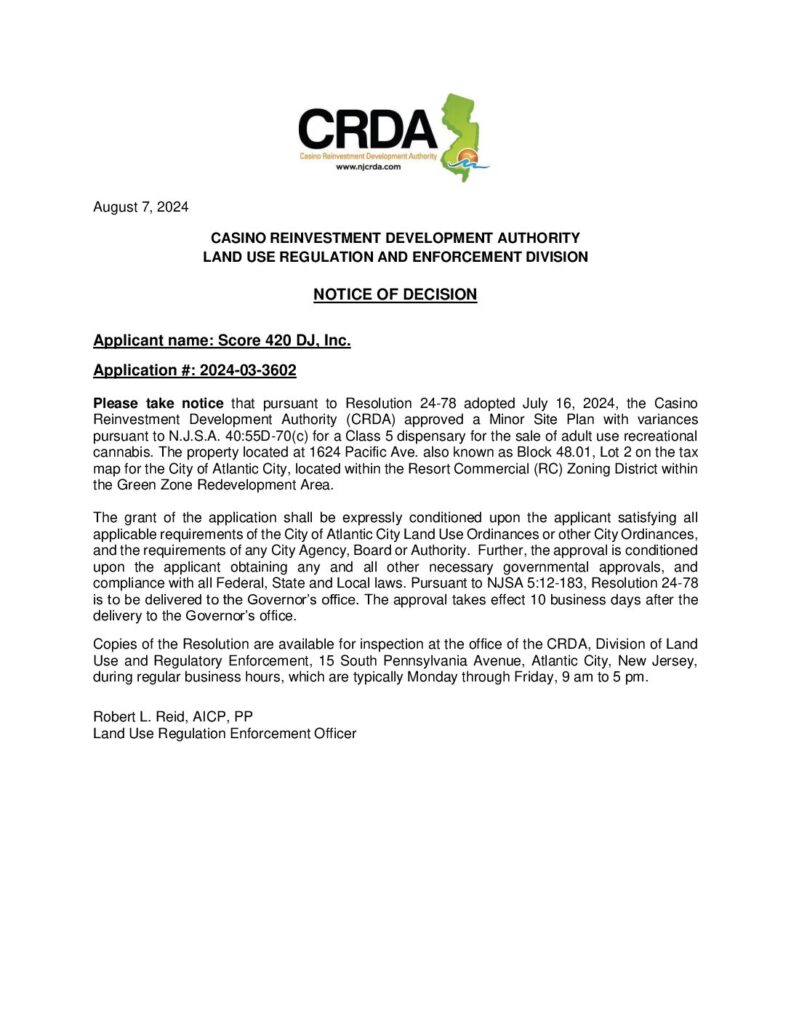 CRDA
Casino Reinvestment Development Authority
www.njcrda.com

August 7, 2024

CASINO REINVESTMENT DEVELOPMENT AUTHORITY
LAND USE REGULATION AND ENFORCEMENT DIVISION

NOTICE OF DECISION

Applicant name: Score 420 DJ, Inc.

Application #: 2024-03-3602

Please take notice that pursuant to Resolution 24-78 adopted July 16, 2024, the Casino Reinvestment Development Authority (CRDA) approved a Minor Site Plan with variances pursuant to N.J.S.A. 40:55D-70(c) for a Class 5 dispensary for the sale of adult use recreational cannabis. The property located at 1624 Pacific Ave. also known as Block 48.01, Lot 2 on the tax map for the City of Atlantic City, located within the Resort Commercial (RC) Zoning District within the Green Zone Redevelopment Area.

The grant of the application shall be expressly conditioned upon the applicant satisfying all applicable requirements of the City of Atlantic City Land Use Ordinances or other City Ordinances, and the requirements of any City Agency, Board or Authority. Further, the approval is conditioned upon the applicant obtaining any and all other necessary governmental approvals, and compliance with all Federal, State and Local laws. Pursuant to NJSA 5:12-183, Resolution 24-78 is to be delivered to the Governor's office. The approval takes effect 10 business days after the delivery to the Governor's office.

Copies of the Resolution are available for inspection at the office of the CRDA, Division of Land Use and Regulatory Enforcement, 15 South Pennsylvania Avenue, Atlantic City, New Jersey, during regular business hours, which are typically Monday through Friday, 9 am to 5 pm.

Robert L. Reid, AICP, PP
Land Use Regulation Enforcement Officer